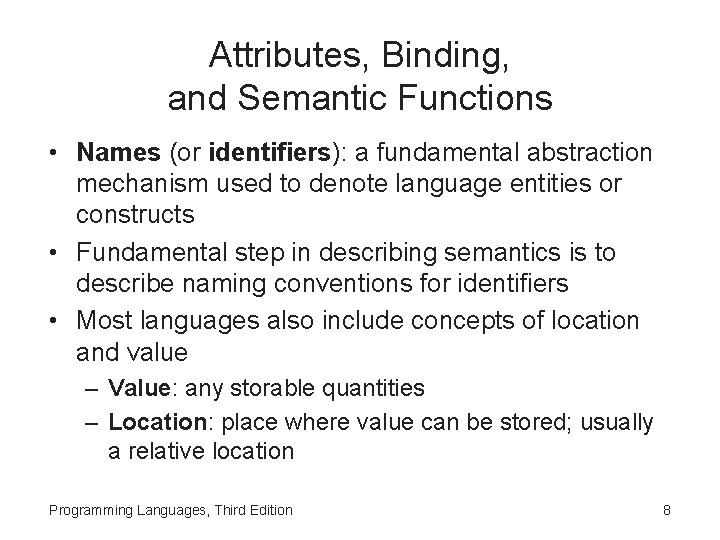 Attributes, Binding, and Semantic Functions

• Names (or identifiers): a fundamental abstraction mechanism used to denote language entities or constructs

• Fundamental step in describing semantics is to describe naming conventions for identifiers

• Most languages also include concepts of location and value

– Value: any storable quantities

– Location: place where value can be stored; usually a relative location

Programming Languages, Third Edition

8